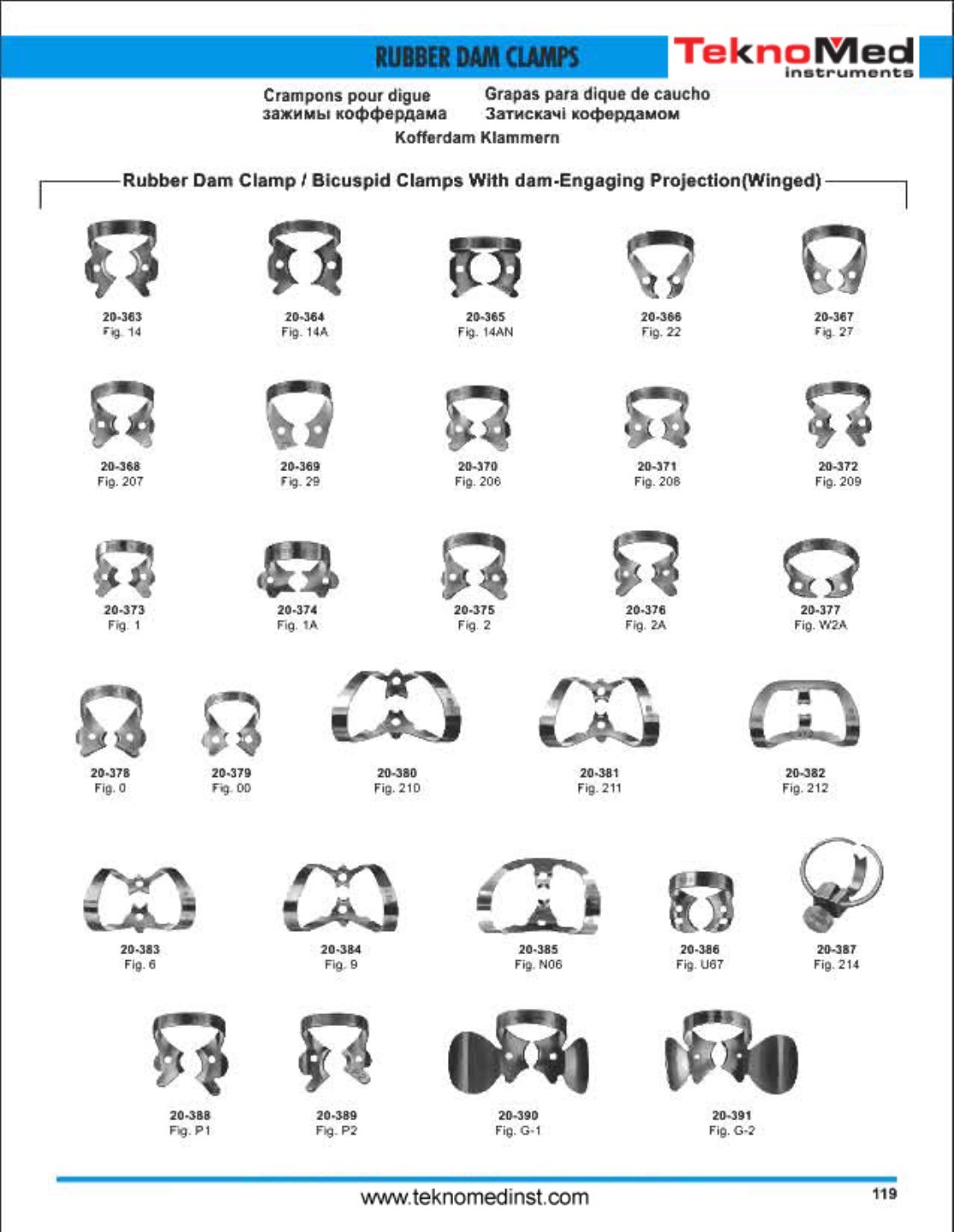 RUBBER DAM CLAMPS

TeknoMed instruments

Crampons pour digue
зажимы коффердама

Grapas para dique de caucho
Затискачі кофердамом

Kofferdam Klammern

Rubber Dam Clamp / Bicuspid Clamps With dam-Engaging Projection(Winged)

20-363
Fig. 14

20-364
Fig. 14A

20-365
Fig. 14AN

20-366
Fig. 22

20-367
Fig. 27

20-368
Fig. 207

20-369
Fig. 29

20-370
Fig. 206

20-371
Fig. 208

20-372
Fig. 209

20-373
Fig. 1

20-374
Fig. 1A

20-375
Fig. 2

20-376
Fig. 2A

20-377
Fig. W2A

20-378
Fig. 0

20-379
Fig. 00

20-380
Fig. 210

20-381
Fig. 211

20-382
Fig. 212

20-383
Fig. 6

20-384
Fig. 9

20-385
Fig. N06

20-386
Fig. U67

20-387
Fig. 214

20-388
Fig. P1

20-389
Fig. P2

20-390
Fig. G-1

20-391
Fig. G-2

www.teknomedinst.com

119